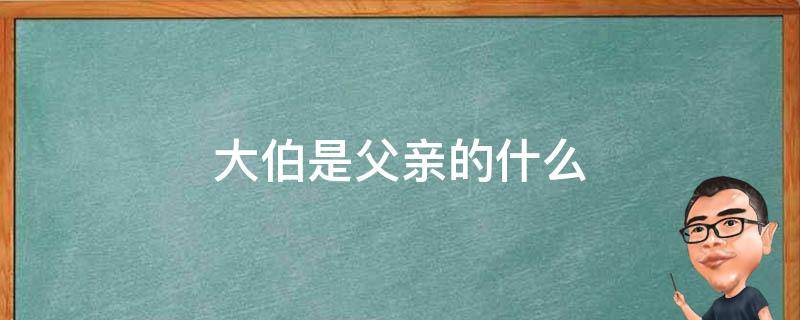 大伯是父亲的什么